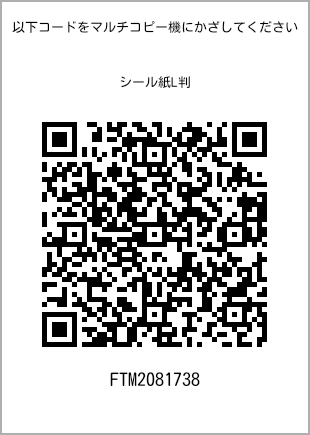 以下コードをマルチコピー機にかざしてください

シール紙L判

FTM2081738